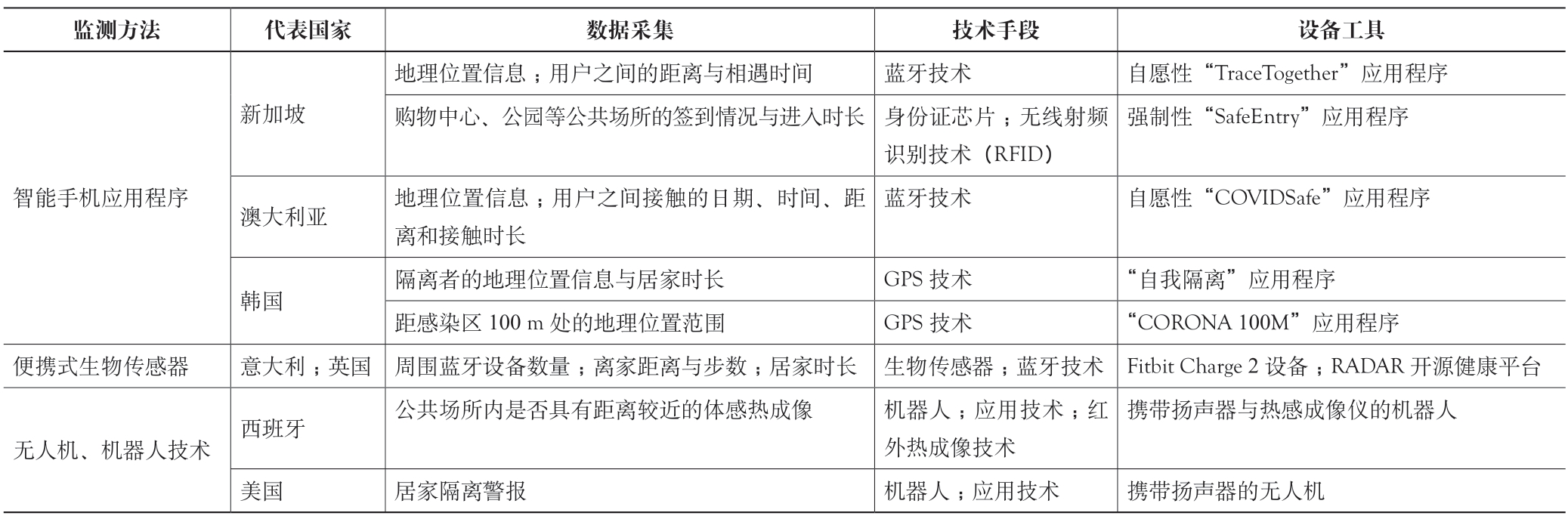 | 监测方法 | 代表国家 | 数据采集 | 技术手段 | 设备工具 |
|---|---|---|---|---|
| 智能手机应用程序 | 新加坡 | 地理位置信息；用户之间的距离与相遇时间 | 蓝牙技术 | 自愿性“TraceTogether”应用程序 |
| | | 购物中心、公园等公共场所的签到情况与进入时长 | 身份证芯片；无线射频识别技术（RFID） | 强制性“SafeEntry”应用程序 |
| | 澳大利亚 | 地理位置信息；用户之间接触的日期、时间、距离和接触时长 | 蓝牙技术 | 自愿性“COVIDSafe”应用程序 |
| | 韩国 | 隔离者的地理位置信息与居家时长 | GPS 技术 | “自我隔离”应用程序 |
| | | 距感染区 100 m 处的地理位置范围 | GPS 技术 | “CORONA 100M”应用程序 |
| 便携式生物传感器 | 意大利；英国 | 周围蓝牙设备数量；离家距离与步数；居家时长 | 生物传感器；蓝牙技术 | Fitbit Charge 2 设备；RADAR 开源健康平台 |
| 无人机、机器人技术 | 西班牙 | 公共场所内是否具有距离较近的体感热成像 | 机器人；应用技术；红外热成像技术 | 携带扬声器与热感成像仪的机器人 |
| | 美国 | 居家隔离警报 | 机器人；应用技术 | 携带扬声器的无人机 |